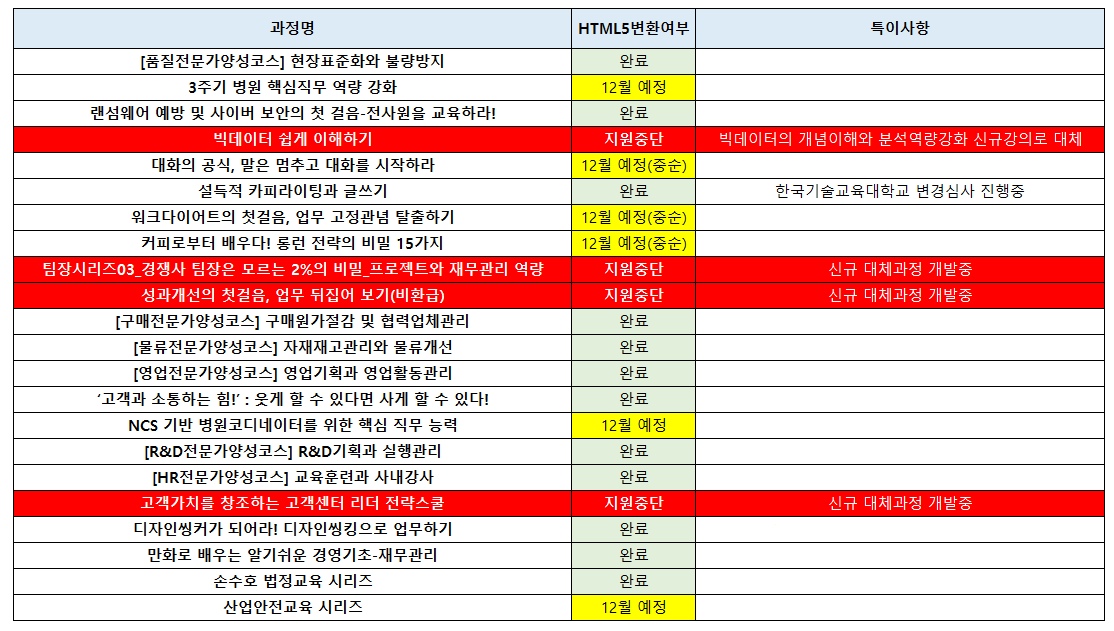 | 과정명 | HTML5변환여부 | 특이사항 |
|---|---|---|
| [품질전문가양성코스] 현장표준화와 불량방지 | 완료 | |
| 3주기 병원 핵심직무 역량 강화 | 12월 예정 | |
| 랜섬웨어 예방 및 사이버 보안의 첫 걸음-전사원을 교육하라! | 완료 | |
| 빅데이터 쉽게 이해하기 | 지원중단 | 빅데이터의 개념이해와 분석역량강화 신규강의로 대체 |
| 대화의 공식, 말은 멈추고 대화를 시작하라 | 12월 예정(중순) | |
| 설득적 카피라이팅과 글쓰기 | 완료 | 한국기술교육대학교 변경심사 진행중 |
| 워크다이어트의 첫걸음, 업무 고정관념 탈출하기 | 12월 예정(중순) | |
| 커피로부터 배우다! 롱런 전략의 비밀 15가지 | 12월 예정(중순) | |
| 팀장시리즈03_경쟁사 팀장은 모르는 2%의 비밀_프로젝트와 재무관리 역량 | 지원중단 | 신규 대체과정 개발중 |
| 성과개선의 첫걸음, 업무 뒤집어 보기(비환급) | 지원중단 | 신규 대체과정 개발중 |
| [구매전문가양성코스] 구매원가절감 및 협력업체관리 | 완료 | |
| [물류전문가양성코스] 자재재고관리와 물류개선 | 완료 | |
| [영업전문가양성코스] 영업기획과 영업활동관리 | 완료 | |
| '고객과 소통하는 힘!' : 웃게 할 수 있다면 사게 할 수 있다! | 완료 | |
| NCS 기반 병원코디네이터를 위한 핵심 직무 능력 | 12월 예정 | |
| [R&D전문가양성코스] R&D기획과 실행관리 | 완료 | |
| [HR전문가양성코스] 교육훈련과 사내강사 | 완료 | |
| 고객가치를 창조하는 고객센터 리더 전략스쿨 | 지원중단 | 신규 대체과정 개발중 |
| 디자인씽커가 되어라! 디자인씽킹으로 업무하기 | 완료 | |
| 만화로 배우는 알기쉬운 경영기초-재무관리 | 완료 | |
| 손수호 법정교육 시리즈 | 완료 | |
| 산업안전교육 시리즈 | 12월 예정 | |